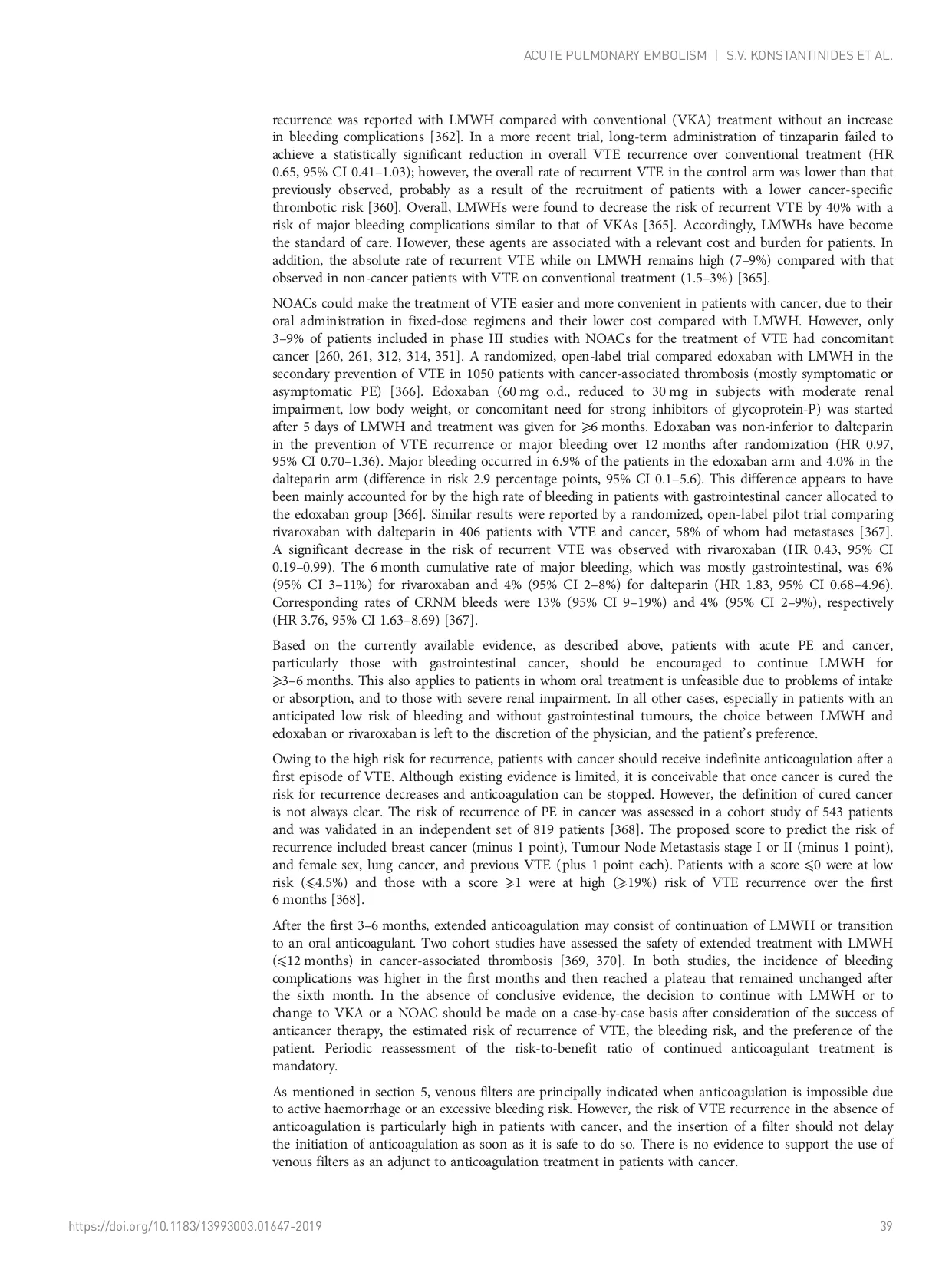 ACUTE PULMONARY EMBOLISM | S.V. KONSTANTINIDES ET AL.

recurrence was reported with LMWH compared with conventional (VKA) treatment without an increase in bleeding complications [362]. In a more recent trial, long-term administration of tinzaparin failed to achieve a statistically significant reduction in overall VTE recurrence over conventional treatment (HR 0.65, 95% CI 0.41–1.03); however, the overall rate of recurrent VTE in the control arm was lower than that previously observed, probably as a result of the recruitment of patients with a lower cancer-specific thrombotic risk [360]. Overall, LMWHs were found to decrease the risk of recurrent VTE by 40% with a risk of major bleeding complications similar to that of VKAs [365]. Accordingly, LMWHs have become the standard of care. However, these agents are associated with a relevant cost and burden for patients. In addition, the absolute rate of recurrent VTE while on LMWH remains high (7–9%) compared with that observed in non-cancer patients with VTE on conventional treatment (1.5–3%) [365].

NOACs could make the treatment of VTE easier and more convenient in patients with cancer, due to their oral administration in fixed-dose regimens and their lower cost compared with LMWH. However, only 3–9% of patients included in phase III studies with NOACs for the treatment of VTE had concomitant cancer [260, 261, 312, 314, 351]. A randomized, open-label trial compared edoxaban with LMWH in the secondary prevention of VTE in 1050 patients with cancer-associated thrombosis (mostly symptomatic or asymptomatic PE) [366]. Edoxaban (60 mg o.d., reduced to 30 mg in subjects with moderate renal impairment, low body weight, or concomitant need for strong inhibitors of glycoprotein-P) was started after 5 days of LMWH and treatment was given for ⩾6 months. Edoxaban was non-inferior to dalteparin in the prevention of VTE recurrence or major bleeding over 12 months after randomization (HR 0.97, 95% CI 0.70–1.36). Major bleeding occurred in 6.9% of the patients in the edoxaban arm and 4.0% in the dalteparin arm (difference in risk 2.9 percentage points, 95% CI 0.1–5.6). This difference appears to have been mainly accounted for by the high rate of bleeding in patients with gastrointestinal cancer allocated to the edoxaban group [366]. Similar results were reported by a randomized, open-label pilot trial comparing rivaroxaban with dalteparin in 406 patients with VTE and cancer, 58% of whom had metastases [367]. A significant decrease in the risk of recurrent VTE was observed with rivaroxaban (HR 0.43, 95% CI 0.19–0.99). The 6 month cumulative rate of major bleeding, which was mostly gastrointestinal, was 6% (95% CI 3–11%) for rivaroxaban and 4% (95% CI 2–8%) for dalteparin (HR 1.83, 95% CI 0.68–4.96). Corresponding rates of CRNM bleeds were 13% (95% CI 9–19%) and 4% (95% CI 2–9%), respectively (HR 3.76, 95% CI 1.63–8.69) [367].

Based on the currently available evidence, as described above, patients with acute PE and cancer, particularly those with gastrointestinal cancer, should be encouraged to continue LMWH for ⩾3–6 months. This also applies to patients in whom oral treatment is unfeasible due to problems of intake or absorption, and to those with severe renal impairment. In all other cases, especially in patients with an anticipated low risk of bleeding and without gastrointestinal tumours, the choice between LMWH and edoxaban or rivaroxaban is left to the discretion of the physician, and the patient's preference.

Owing to the high risk for recurrence, patients with cancer should receive indefinite anticoagulation after a first episode of VTE. Although existing evidence is limited, it is conceivable that once cancer is cured the risk for recurrence decreases and anticoagulation can be stopped. However, the definition of cured cancer is not always clear. The risk of recurrence of PE in cancer was assessed in a cohort study of 543 patients and was validated in an independent set of 819 patients [368]. The proposed score to predict the risk of recurrence included breast cancer (minus 1 point), Tumour Node Metastasis stage I or II (minus 1 point), and female sex, lung cancer, and previous VTE (plus 1 point each). Patients with a score ⩽0 were at low risk (⩽4.5%) and those with a score ⩾1 were at high (⩾19%) risk of VTE recurrence over the first 6 months [368].

After the first 3–6 months, extended anticoagulation may consist of continuation of LMWH or transition to an oral anticoagulant. Two cohort studies have assessed the safety of extended treatment with LMWH (⩽12 months) in cancer-associated thrombosis [369, 370]. In both studies, the incidence of bleeding complications was higher in the first months and then reached a plateau that remained unchanged after the sixth month. In the absence of conclusive evidence, the decision to continue with LMWH or to change to VKA or a NOAC should be made on a case-by-case basis after consideration of the success of anticancer therapy, the estimated risk of recurrence of VTE, the bleeding risk, and the preference of the patient. Periodic reassessment of the risk-to-benefit ratio of continued anticoagulant treatment is mandatory.

As mentioned in section 5, venous filters are principally indicated when anticoagulation is impossible due to active haemorrhage or an excessive bleeding risk. However, the risk of VTE recurrence in the absence of anticoagulation is particularly high in patients with cancer, and the insertion of a filter should not delay the initiation of anticoagulation as soon as it is safe to do so. There is no evidence to support the use of venous filters as an adjunct to anticoagulation treatment in patients with cancer.

https://doi.org/10.1183/13993003.01647-2019 39